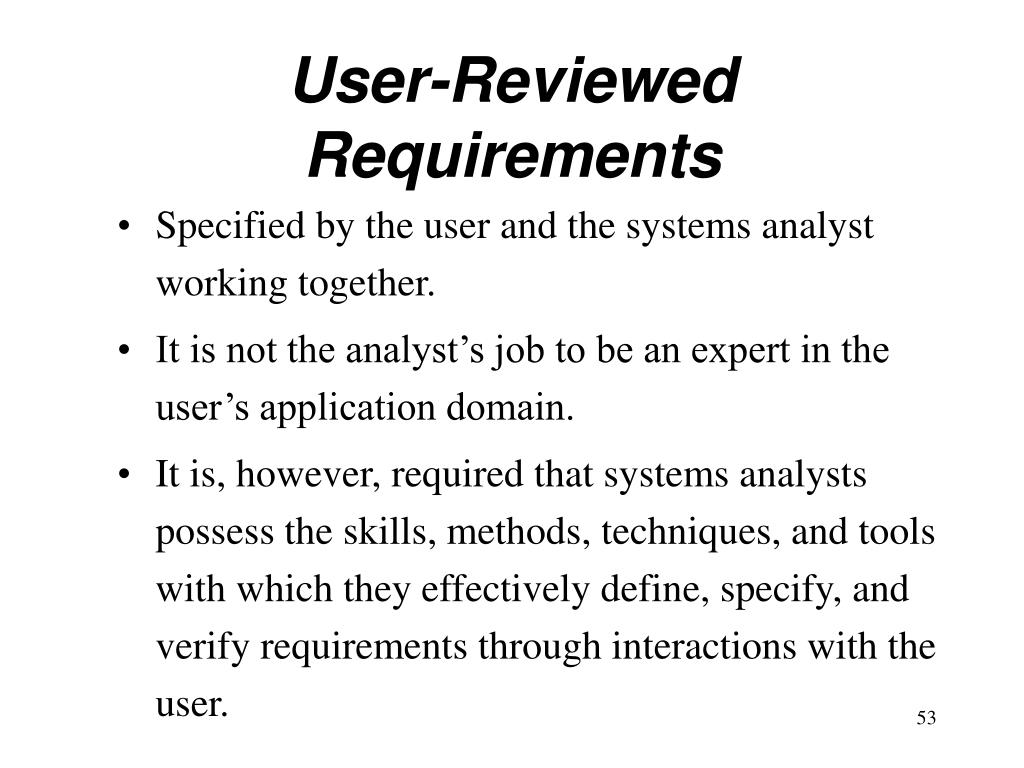 User-Reviewed Requirements

• Specified by the user and the systems analyst working together.

• It is not the analyst’s job to be an expert in the user’s application domain.

• It is, however, required that systems analysts possess the skills, methods, techniques, and tools with which they effectively define, specify, and verify requirements through interactions with the user.

53